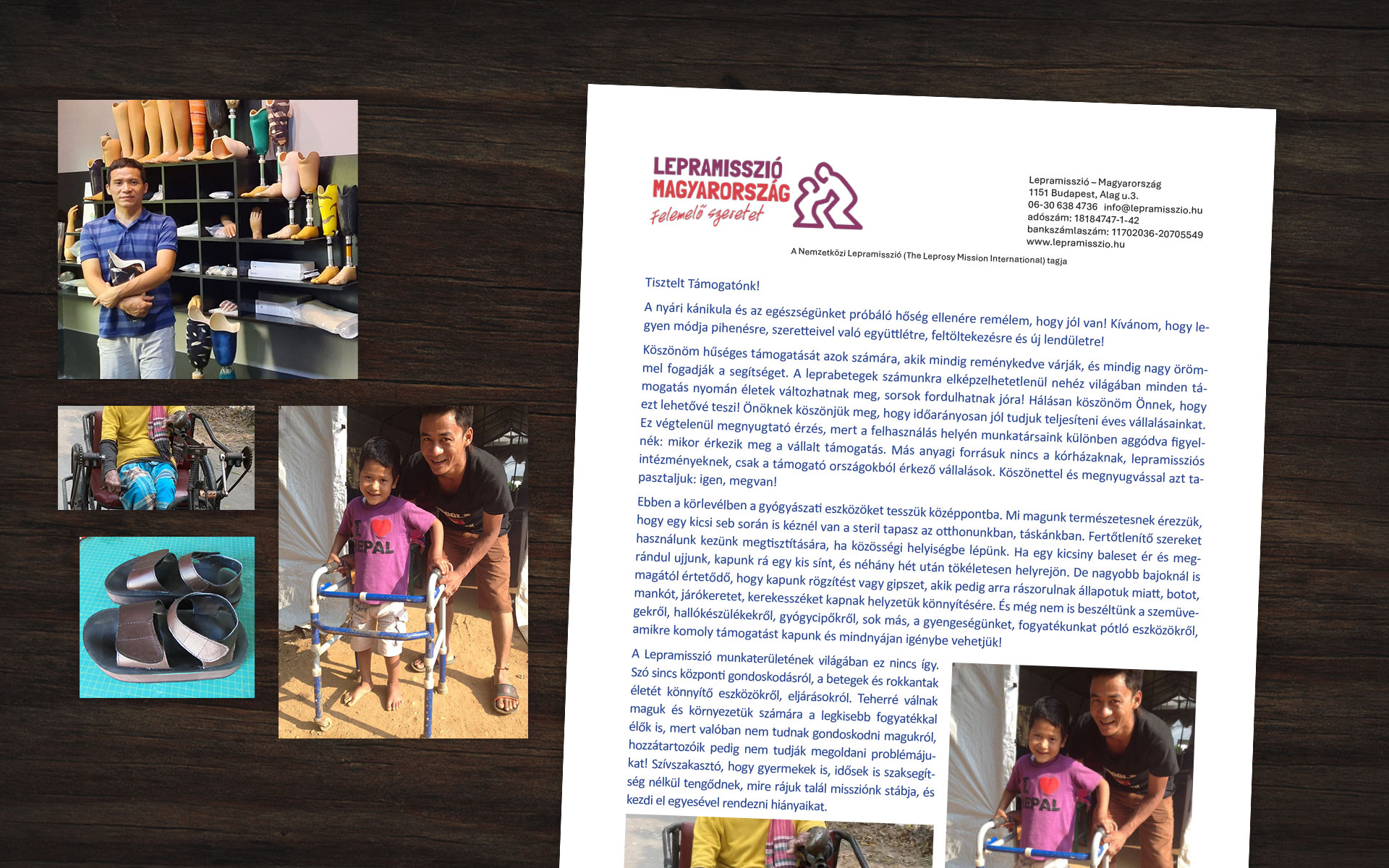 LEPRAMISSZIÓ
MAGYARORSZÁG
Felemelő szeretet

Lepramisszió – Magyarország
1151 Budapest, Alag u.3.
06-30 638 4736 info@lepramisszio.hu
adószám: 18184747-1-42
bankszámlaszám: 11702036-20705549
www.lepramisszio.hu

A Nemzetközi Lepramisszió (The Leprosy Mission International) tagja

Tisztelt Támogatónk!

A nyári kánikula és az egészségünket próbáló hőség ellenére remélem, hogy jól van! Kívánom, hogy legyen módja pihenésre, szeretteivel való együttlétre, feltöltekezésre és új lendületre!

Köszönöm hűséges támogatását azok számára, akik mindig reménykedve várják, és mindig nagy örömmel fogadják a segítséget. A leprabetegek számunkra elképzelhetetlenül nehéz világában minden támogatás nyomán életek változhatnak meg, sorsok fordulhatnak jóra! Hálásan köszönöm Önnek, hogy ezt lehetővé teszi! Önöknek köszönjük meg, hogy időarányosan jól tudjuk teljesíteni éves vállalásainkat. Ez végtelenül megnyugtató érzés, mert a felhasználás helyén munkatársaink különben aggódva figyelnék: mikor érkezik meg a vállalt támogatás. Más anyagi forrásuk nincs a kórházaknak, lepramissziós intézményeknek, csak a támogató országokból érkező vállalások. Köszönettel és megnyugvással azt tapasztaljuk: igen, megvan!

Ebben a körlevélben a gyógyászati eszközöket tesszük középpontba. Mi magunk természetesnek érezzük, hogy egy kicsi seb során is kéznél van a steril tapasz az otthonunkban, táskánkban. Fertőtlenítő szereket használunk kezünk megtisztítására, ha közösségi helyiségbe lépünk. Ha egy kicsiny baleset ér és megrándul ujjunk, kapunk rá egy kis sínt, és néhány hét után tökéletesen helyrejön. De nagyobb bajoknál is magától értetődő, hogy kapunk rögzítést vagy gipszet, akik pedig arra rászorulnak állapotuk miatt, botot, mankót, járókeretet, kerekesszéket kapnak helyzetük könnyítésére. És még nem is beszéltünk a szemüvegekről, hallókészülékekről, gyógycipőkről, sok más, a gyengeségünket, fogyatékunkat pótló eszközökről, amikre komoly támogatást kapunk és mindnyájan igénybe vehetjük!

A Lepramisszió munkaterületének világában ez nincs így. Szó sincs központi gondoskodásról, a betegek és rokkantak életét könnyítő eszközökről, eljárásokról. Teherré válnak maguk és környezetük számára a legkisebb fogyatékkal élők is, mert valóban nem tudnak gondoskodni magukról, hozzátartozóik pedig nem tudják megoldani problémájukat! Szívszakasztó, hogy gyermekek is, idősek is szaksegítség nélkül tengődnek, mire rájuk talál missziónk stábja, és kezdi el egyesével rendezni hiányaikat.